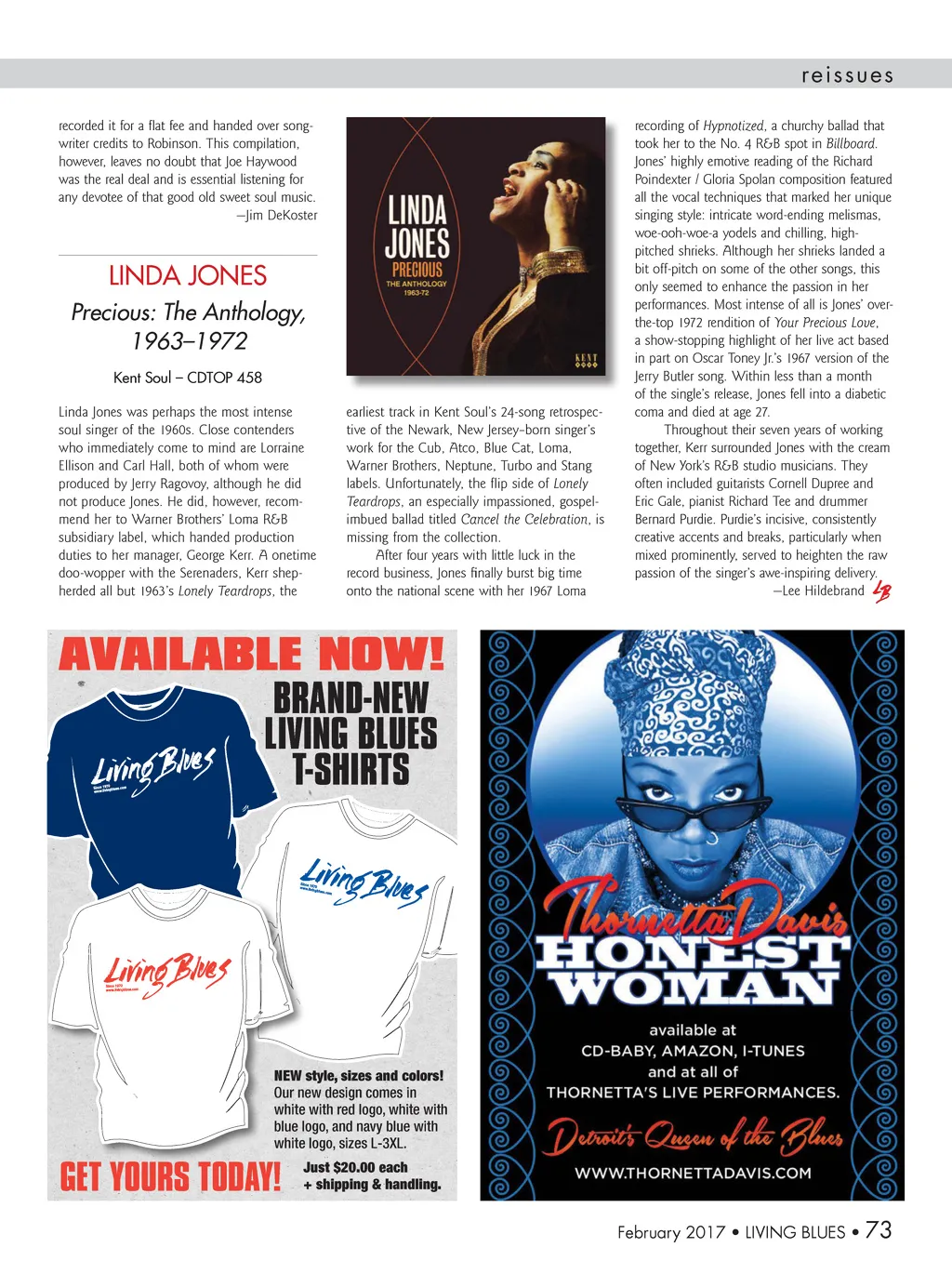 reissues

recorded it for a flat fee and handed over songwriter credits to Robinson. This compilation, however, leaves no doubt that Joe Haywood was the real deal and is essential listening for any devotee of that good old sweet soul music.
—Jim DeKoster

LINDA JONES
Precious: The Anthology, 1963–1972

Kent Soul – CDTOP 458

Linda Jones was perhaps the most intense soul singer of the 1960s. Close contenders who immediately come to mind are Lorraine Ellison and Carl Hall, both of whom were produced by Jerry Ragovoy, although he did not produce Jones. He did, however, recommend her to Warner Brothers' Loma R&B subsidiary label, which handed production duties to her manager, George Kerr. A onetime doo-wopper with the Serenaders, Kerr shepherded all but 1963's Lonely Teardrops, the

LINDA JONES PRECIOUS THE ANTHOLOGY 1963-72
KENT

earliest track in Kent Soul's 24-song retrospective of the Newark, New Jersey–born singer's work for the Cub, Atco, Blue Cat, Loma, Warner Brothers, Neptune, Turbo and Stang labels. Unfortunately, the flip side of Lonely Teardrops, an especially impassioned, gospel-imbued ballad titled Cancel the Celebration, is missing from the collection.

After four years with little luck in the record business, Jones finally burst big time onto the national scene with her 1967 Loma

recording of Hypnotized, a churchy ballad that took her to the No. 4 R&B spot in Billboard. Jones' highly emotive reading of the Richard Poindexter / Gloria Spolan composition featured all the vocal techniques that marked her unique singing style: intricate word-ending melismas, woe-ooh-woe-a yodels and chilling, high-pitched shrieks. Although her shrieks landed a bit off-pitch on some of the other songs, this only seemed to enhance the passion in her performances. Most intense of all is Jones' over-the-top 1972 rendition of Your Precious Love, a show-stopping highlight of her live act based in part on Oscar Toney Jr.'s 1967 version of the Jerry Butler song. Within less than a month of the single's release, Jones fell into a diabetic coma and died at age 27.

Throughout their seven years of working together, Kerr surrounded Jones with the cream of New York's R&B studio musicians. They often included guitarists Cornell Dupree and Eric Gale, pianist Richard Tee and drummer Bernard Purdie. Purdie's incisive, consistently creative accents and breaks, particularly when mixed prominently, served to heighten the raw passion of the singer's awe-inspiring delivery.
—Lee Hildebrand LB

AVAILABLE NOW!
BRAND-NEW LIVING BLUES T-SHIRTS
Living Blues
Living Blues
Living Blues
NEW style, sizes and colors! Our new design comes in white with red logo, white with blue logo, and navy blue with white logo, sizes L-3XL.
GET YOURS TODAY!
Just $20.00 each + shipping & handling.

Thornetta Davis
HONEST WOMAN
available at
CD-BABY, AMAZON, I-TUNES
and at all of
THORNETTA'S LIVE PERFORMANCES.
Detroit's Queen of the Blues
WWW.THORNETTADAVIS.COM

February 2017 • LIVING BLUES • 73